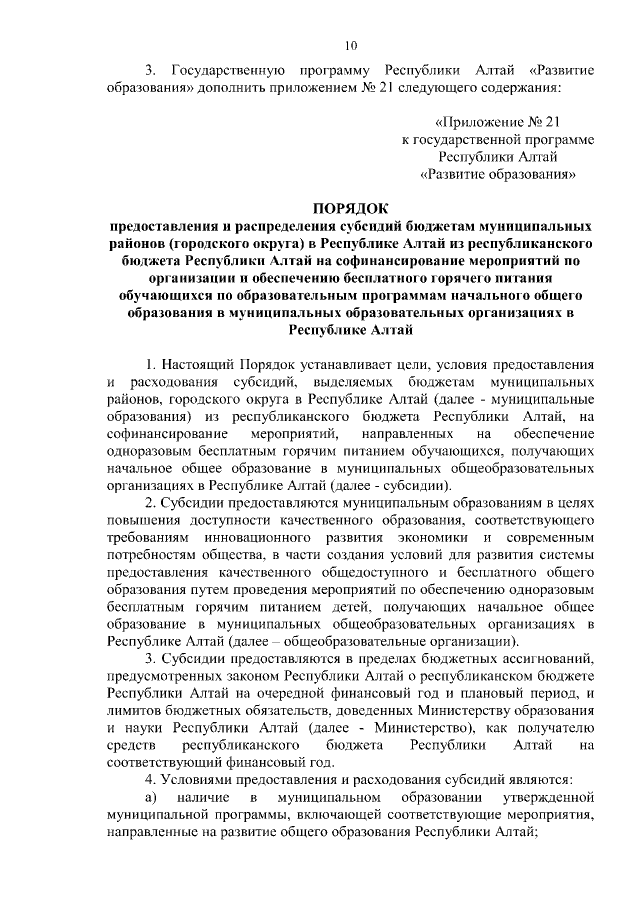 10

3. Государственную программу Республики Алтай «Развитие образования» дополнить приложением № 21 следующего содержания:

«Приложение № 21
к государственной программе
Республики Алтай
«Развитие образования»

ПОРЯДОК
предоставления и распределения субсидий бюджетам муниципальных районов (городского округа) в Республике Алтай из республиканского бюджета Республики Алтай на софинансирование мероприятий по организации и обеспечению бесплатного горячего питания обучающихся по образовательным программам начального общего образования в муниципальных образовательных организациях в Республике Алтай

1. Настоящий Порядок устанавливает цели, условия предоставления и расходования субсидий, выделяемых бюджетам муниципальных районов, городского округа в Республике Алтай (далее - муниципальные образования) из республиканского бюджета Республики Алтай, на софинансирование мероприятий, направленных на обеспечение одноразовым бесплатным горячим питанием обучающихся, получающих начальное общее образование в муниципальных общеобразовательных организациях в Республике Алтай (далее - субсидии).

2. Субсидии предоставляются муниципальным образованиям в целях повышения доступности качественного образования, соответствующего требованиям инновационного развития экономики и современным потребностям общества, в части создания условий для развития системы предоставления качественного общедоступного и бесплатного общего образования путем проведения мероприятий по обеспечению одноразовым бесплатным горячим питанием детей, получающих начальное общее образование в муниципальных общеобразовательных организациях в Республике Алтай (далее – общеобразовательные организации).

3. Субсидии предоставляются в пределах бюджетных ассигнований, предусмотренных законом Республики Алтай о республиканском бюджете Республики Алтай на очередной финансовый год и плановый период, и лимитов бюджетных обязательств, доведенных Министерству образования и науки Республики Алтай (далее - Министерство), как получателю средств республиканского бюджета Республики Алтай на соответствующий финансовый год.

4. Условиями предоставления и расходования субсидий являются:

а) наличие в муниципальном образовании утвержденной муниципальной программы, включающей соответствующие мероприятия, направленные на развитие общего образования Республики Алтай;